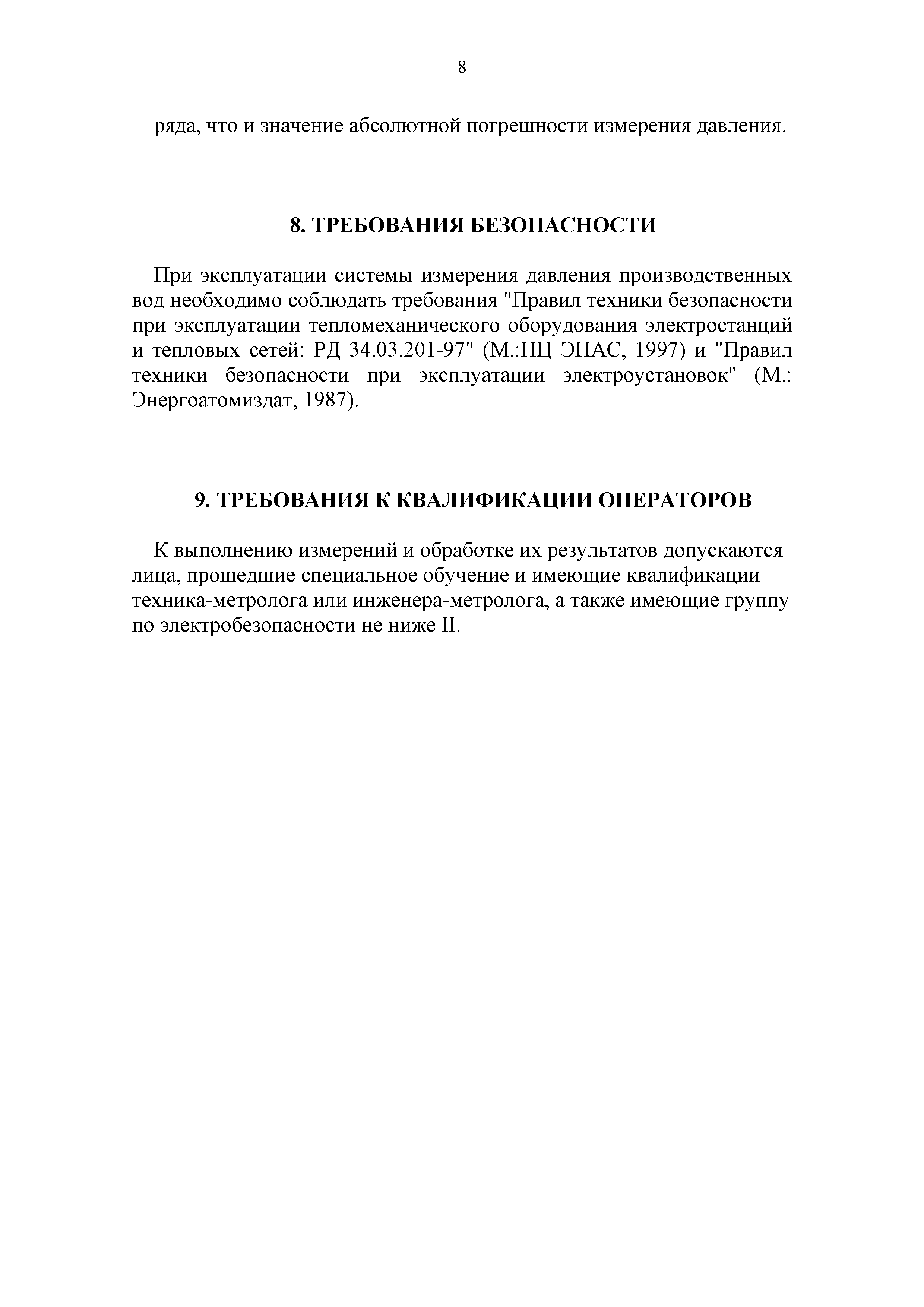 8

ряда, что и значение абсолютной погрешности измерения давления.

8. ТРЕБОВАНИЯ БЕЗОПАСНОСТИ

При эксплуатации системы измерения давления производственных вод необходимо соблюдать требования "Правил техники безопасности при эксплуатации тепломеханического оборудования электростанций и тепловых сетей: РД 34.03.201-97" (М.:НЦ ЭНАС, 1997) и "Правил техники безопасности при эксплуатации электроустановок" (М.: Энергоатомиздат, 1987).

9. ТРЕБОВАНИЯ К КВАЛИФИКАЦИИ ОПЕРАТОРОВ

К выполнению измерений и обработке их результатов допускаются лица, прошедшие специальное обучение и имеющие квалификации техника-метролога или инженера-метролога, а также имеющие группу по электробезопасности не ниже II.